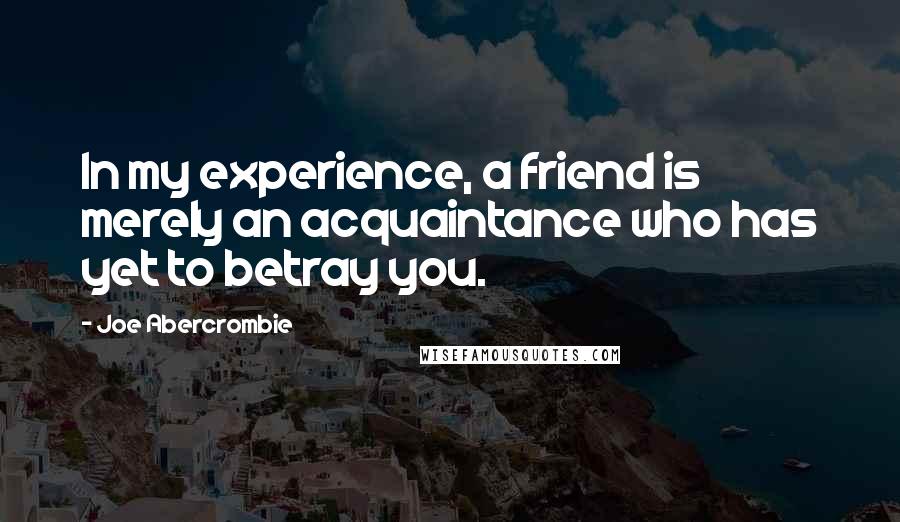 In my experience, a friend is merely an acquaintance who has yet to betray you.

- Joe Abercrombie

WISEFAMOUSQUOTES.COM